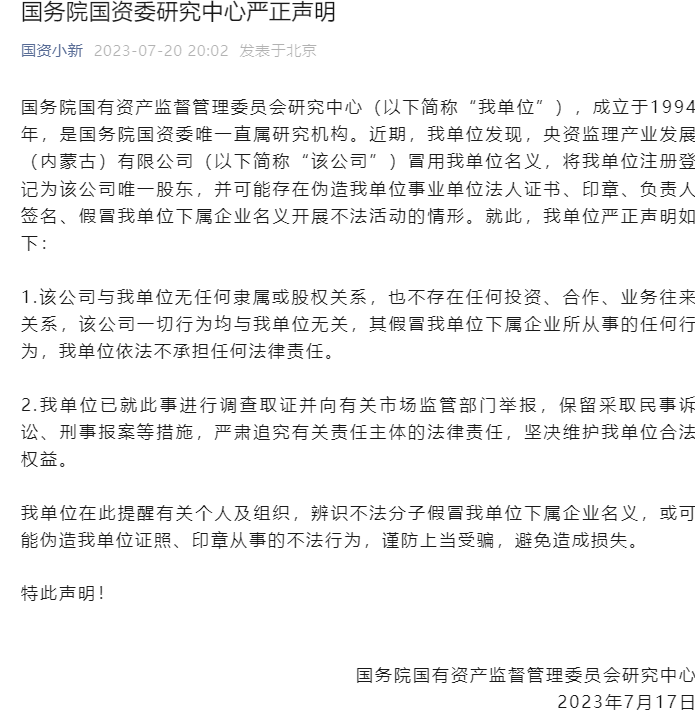 国务院国资委研究中心严正声明

国资小新 2023-07-20 20:02 发表于北京

国务院国有资产监督管理委员会研究中心（以下简称“我单位”），成立于1994年，是国务院国资委唯一直属研究机构。近期，我单位发现，央资监理产业发展（内蒙古）有限公司（以下简称“该公司”）冒用我单位名义，将我单位注册登记为该公司唯一股东，并可能存在伪造我单位事业单位法人证书、印章、负责人签名、假冒我单位下属企业名义开展不法活动的情形。就此，我单位严正声明如下：

1.该公司与我单位无任何隶属或股权关系，也不存在任何投资、合作、业务往来关系，该公司一切行为均与我单位无关，其假冒我单位下属企业所从事的任何行为，我单位依法不承担任何法律责任。

2.我单位已就此事进行调查取证并向有关市场监管部门举报，保留采取民事诉讼、刑事报案等措施，严肃追究有关责任主体的法律责任，坚决维护我单位合法权益。

我单位在此提醒有关个人及组织，辨识不法分子假冒我单位下属企业名义，或可能伪造我单位证照、印章从事的不法行为，谨防上当受骗，避免造成损失。

特此声明！

国务院国有资产监督管理委员会研究中心
2023年7月17日